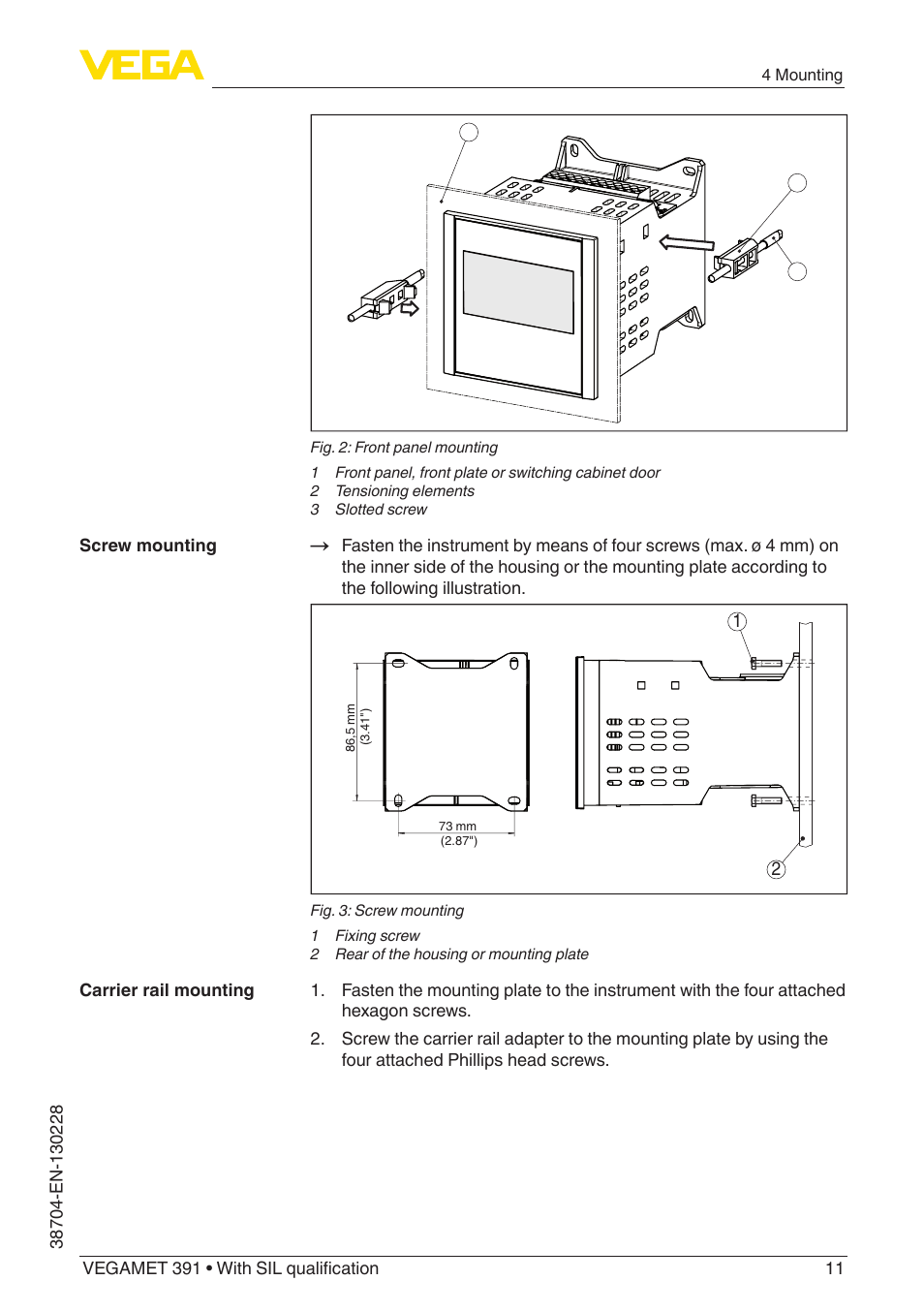 VEGA

4 Mounting

Fig. 2: Front panel mounting

1 Front panel, front plate or switching cabinet door
2 Tensioning elements
3 Slotted screw

Screw mounting

→ Fasten the instrument by means of four screws (max. ø 4 mm) on the inner side of the housing or the mounting plate according to the following illustration.

86,5 mm (3.41")

73 mm (2.87")

1

2

Fig. 3: Screw mounting

1 Fixing screw
2 Rear of the housing or mounting plate

Carrier rail mounting

1. Fasten the mounting plate to the instrument with the four attached hexagon screws.

2. Screw the carrier rail adapter to the mounting plate by using the four attached Phillips head screws.

38704-EN-130228

VEGAMET 391 • With SIL qualification

11